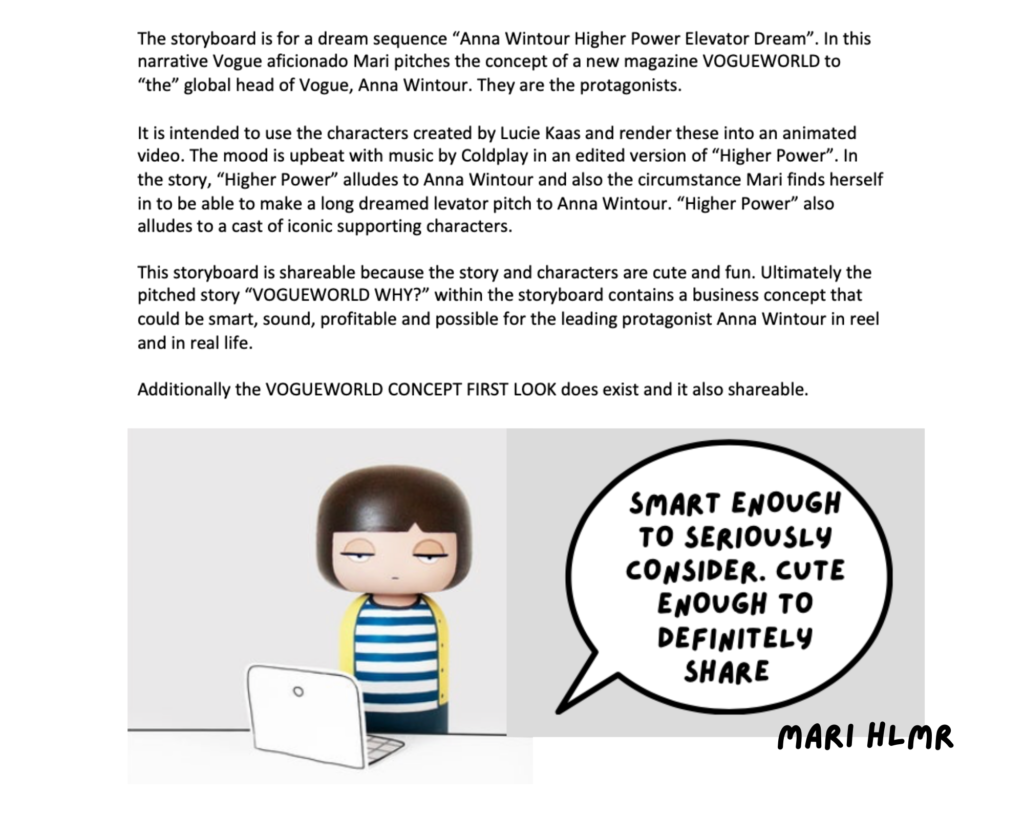 The storyboard is for a dream sequence “Anna Wintour Higher Power Elevator Dream”. In this narrative Vogue aficionado Mari pitches the concept of a new magazine VOGUEWORLD to “the” global head of Vogue, Anna Wintour. They are the protagonists.

It is intended to use the characters created by Lucie Kaas and render these into an animated video. The mood is upbeat with music by Coldplay in an edited version of “Higher Power”. In the story, “Higher Power” alludes to Anna Wintour and also the circumstance Mari finds herself in to be able to make a long dreamed levator pitch to Anna Wintour. “Higher Power” also alludes to a cast of iconic supporting characters.

This storyboard is shareable because the story and characters are cute and fun. Ultimately the pitched story “VOGUEWORLD WHY?” within the storyboard contains a business concept that could be smart, sound, profitable and possible for the leading protagonist Anna Wintour in reel and in real life.

Additionally the VOGUEWORLD CONCEPT FIRST LOOK does exist and it also shareable.

SMART ENOUGH TO SERIOUSLY CONSIDER. CUTE ENOUGH TO DEFINITELY SHARE

MARI HLMR